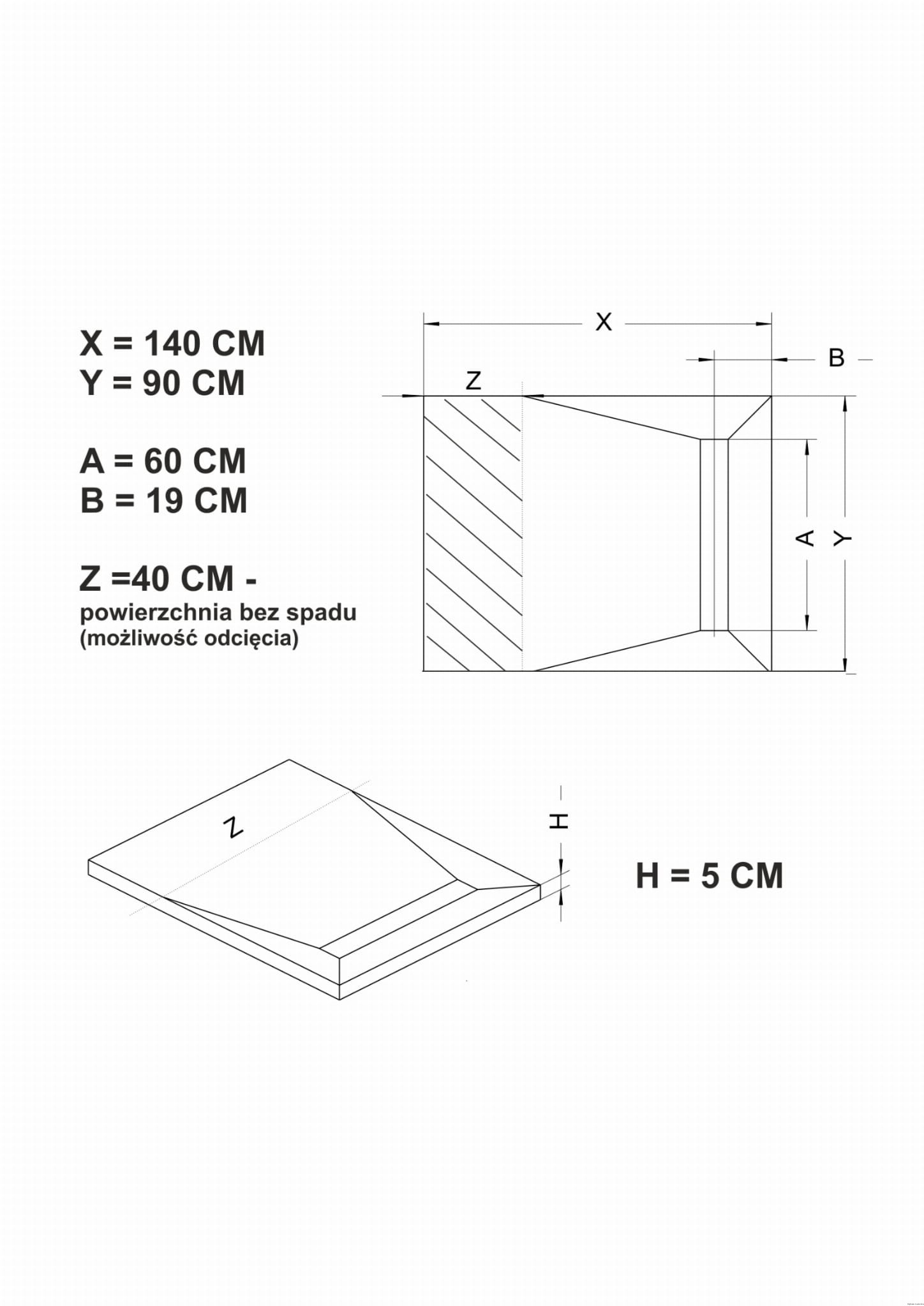 X = 140 CM
Y = 90 CM

A = 60 CM
B = 19 CM

Z =40 CM -
powierzchnia bez spadu
(możliwość odcięcia)

X

B

Z

A

Y

Z

H

H = 5 CM